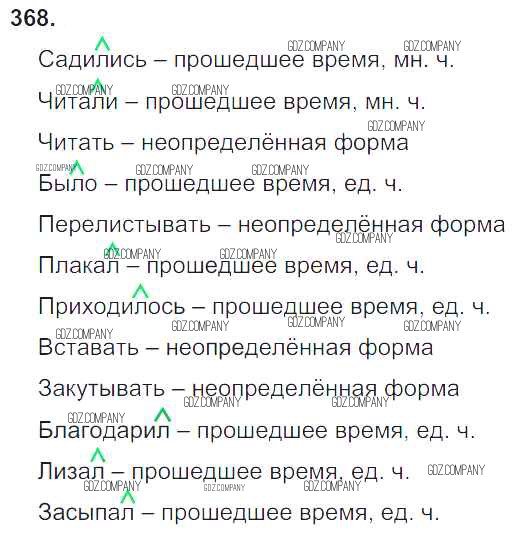 368.

Садились – прошедшее время, мн. ч.

Читали – прошедшее время, мн. ч.

Читать – неопределённая форма

Было – прошедшее время, ед. ч.

Перелистывать – неопределённая форма

Плакал – прошедшее время, ед. ч.

Приходилось – прошедшее время, ед. ч.

Вставать – неопределённая форма

Закутывать – неопределённая форма

Благодарил – прошедшее время, ед. ч.

Лизал – прошедшее время, ед. ч.

Засыпал – прошедшее время, ед. ч.

GDZ.COMPANY